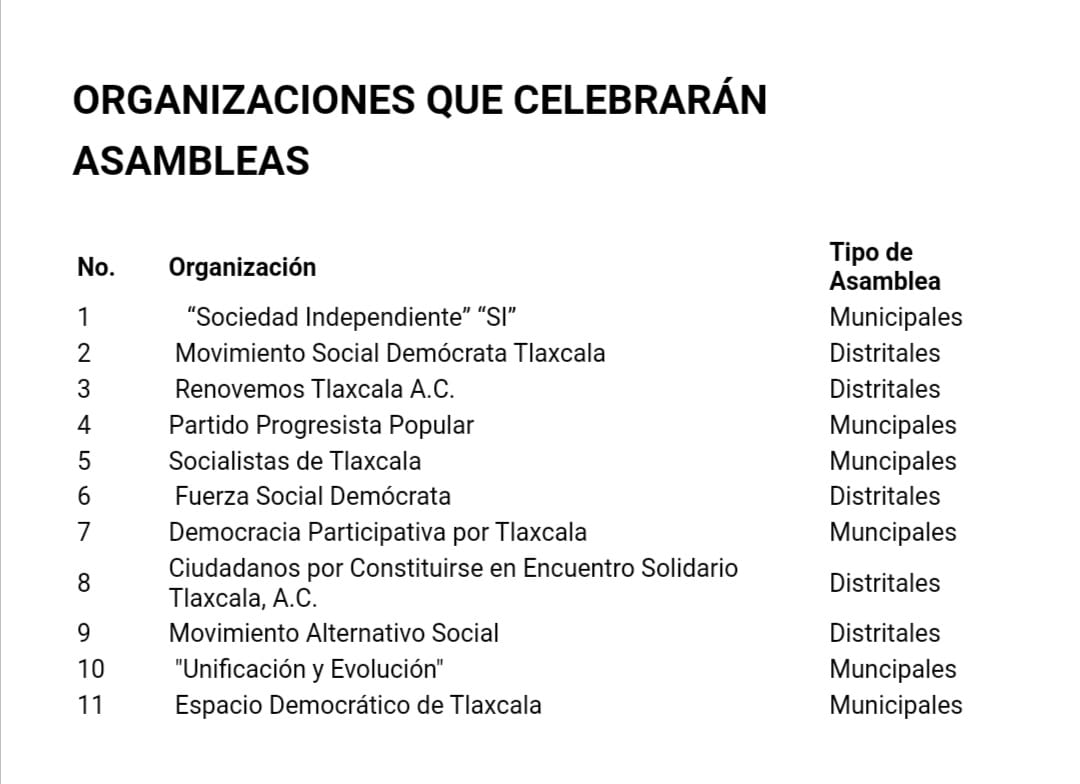 ORGANIZACIONES QUE CELEBRARÁN ASAMBLEAS

| No. | Organización | Tipo de Asamblea |
|---|---|---|
| 1 | "Sociedad Independiente" "SI" | Municipales |
| 2 | Movimiento Social Demócrata Tlaxcala | Distritales |
| 3 | Renovemos Tlaxcala A.C. | Distritales |
| 4 | Partido Progresista Popular | Muncipales |
| 5 | Socialistas de Tlaxcala | Muncipales |
| 6 | Fuerza Social Demócrata | Distritales |
| 7 | Democracia Participativa por Tlaxcala | Muncipales |
| 8 | Ciudadanos por Constituirse en Encuentro Solidario Tlaxcala, A.C. | Distritales |
| 9 | Movimiento Alternativo Social | Distritales |
| 10 | "Unificación y Evolución" | Muncipales |
| 11 | Espacio Democrático de Tlaxcala | Municipales |